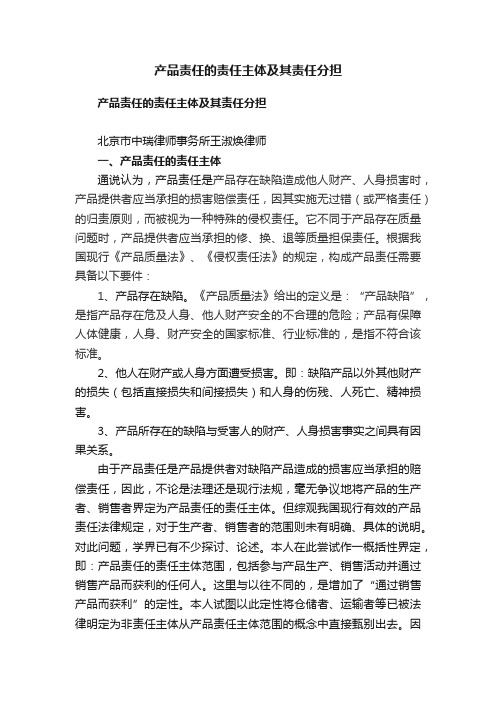 产品责任的责任主体及其责任分担

产品责任的责任主体及其责任分担

北京市中瑞律师事务所王淑焕律师

一、产品责任的责任主体

通说认为，产品责任是产品存在缺陷造成他人财产、人身损害时，产品提供者应当承担的损害赔偿责任，因其实施无过错（或严格责任）的归责原则，而被视为一种特殊的侵权责任。它不同于产品存在质量问题时，产品提供者应当承担的修、换、退等质量担保责任。根据我国现行《产品质量法》、《侵权责任法》的规定，构成产品责任需要具备以下要件：

1、产品存在缺陷。《产品质量法》给出的定义是：“产品缺陷”，是指产品存在危及人身、他人财产安全的不合理的危险；产品有保障人体健康，人身、财产安全的国家标准、行业标准的，是指不符合该标准。

2、他人在财产或人身方面遭受损害。即：缺陷产品以外其他财产的损失（包括直接损失和间接损失）和人身的伤残、人死亡、精神损害。

3、产品所存在的缺陷与受害人的财产、人身损害事实之间具有因果关系。

由于产品责任是产品提供者对缺陷产品造成的损害应当承担的赔偿责任，因此，不论是法理还是现行法规，毫无争议地将产品的生产者、销售者界定为产品责任的责任主体。但综观我国现行有效的产品责任法律规定，对于生产者、销售者的范围则未有明确、具体的说明。对此问题，学界已有不少探讨、论述。本人在此尝试作一概括性界定，即：产品责任的责任主体范围，包括参与产品生产、销售活动并通过销售产品而获利的任何人。这里与以往不同的，是增加了“通过销售产品而获利”的定性。本人试图以此定性将仓储者、运输者等已被法律明定为非责任主体从产品责任主体范围的概念中直接甄别出去。因